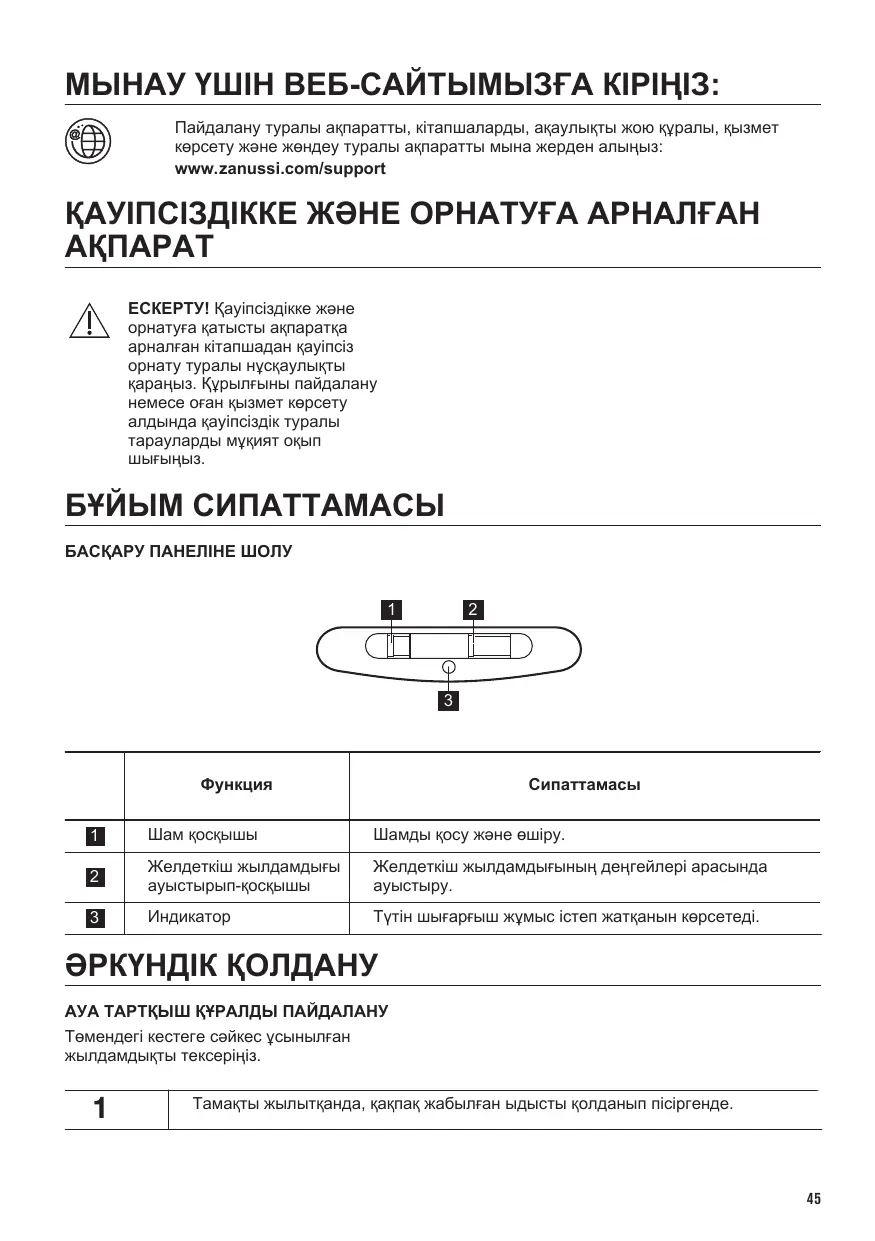 МЫНАУ ҮШІН ВЕБ-САЙТЫМЫЗҒА КІРІҢІЗ:

Пайдалану туралы ақпаратты, кітапшаларды, ақаулықты жою құралы, қызмет көрсету және жөндеу туралы ақпаратты мына жерден алыңыз:
www.zanussi.com/support

ҚАУІПСІЗДІККЕ ЖӘНЕ ОРНАТУҒА АРНАЛҒАН АҚПАРАТ

ЕСКЕРТУ! Қауіпсіздікке және орнатуға қатысты ақпаратқа арналған кітапшадан қауіпсіз орнату туралы нұсқаулықты қараңыз. Құрылғыны пайдалану немесе оған қызмет көрсету алдында қауіпсіздік туралы тарауларды мұқият оқып шығыңыз.

БҰЙЫМ СИПАТТАМАСЫ

БАСҚАРУ ПАНЕЛІНЕ ШОЛУ

1 2
3

| | Функция | Сипаттамасы |
|---|---|---|
| 1 | Шам қосқышы | Шамды қосу және өшіру. |
| 2 | Желдеткіш жылдамдығы ауыстырып-қосқышы | Желдеткіш жылдамдығының деңгейлері арасында ауыстыру. |
| 3 | Индикатор | Түтін шығарғыш жұмыс істеп жатқанын көрсетеді. |

ӘРКҮНДІК ҚОЛДАНУ

АУА ТАРТҚЫШ ҚҰРАЛДЫ ПАЙДАЛАНУ

Төмендегі кестеге сәйкес ұсынылған жылдамдықты тексеріңіз.

| 1 | Тамақты жылытқанда, қақпақ жабылған ыдысты қолданып пісіргенде. |
|---|---|

45